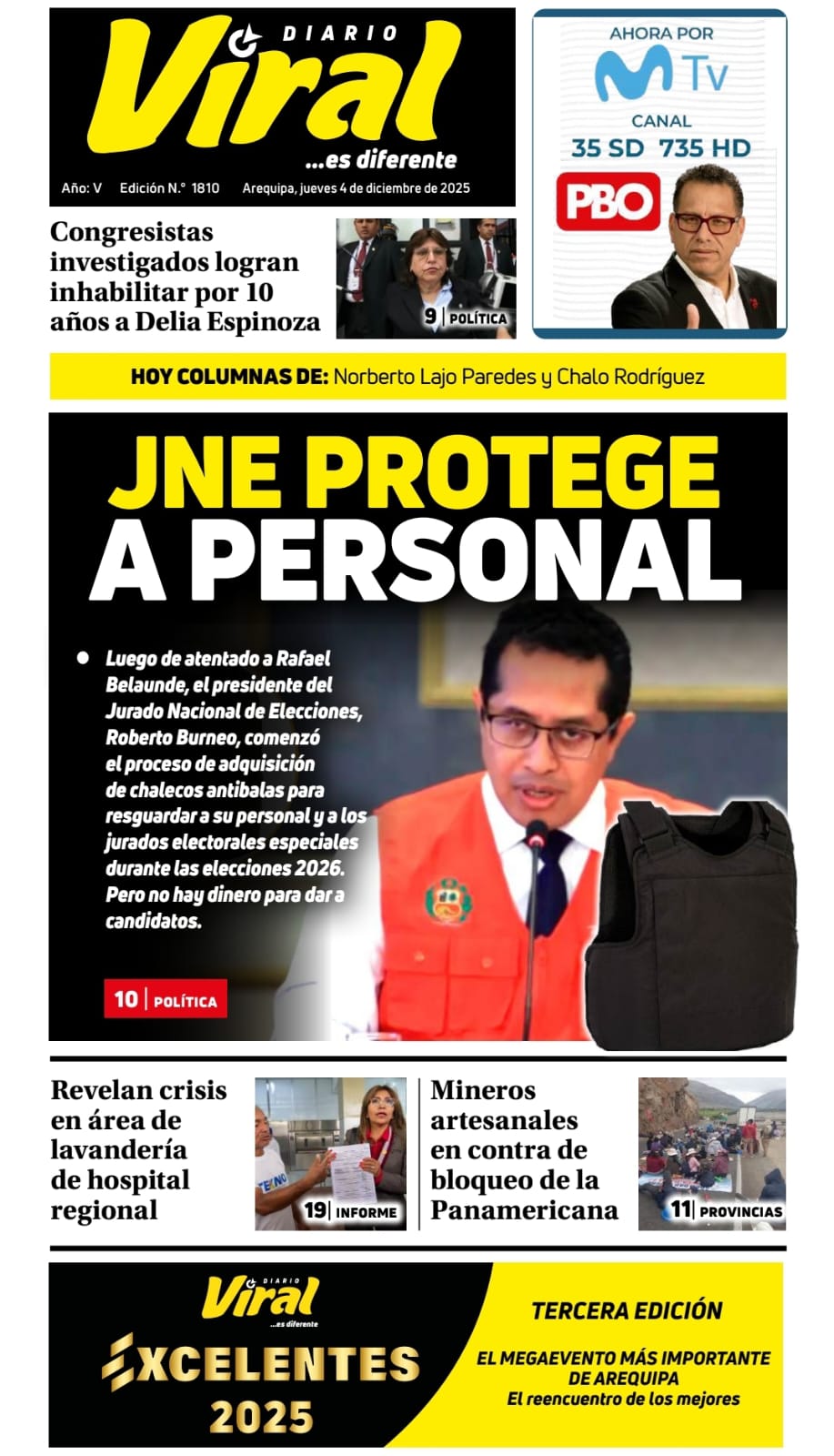 DIARIO Viral ...es diferente

Año: V Edición N.° 1810 Arequipa, jueves 4 de diciembre de 2025

AHORA POR M Tv CANAL 35 SD 735 HD

PBO

Congresistas investigados logran inhabilitar por 10 años a Delia Espinoza

9 | POLÍTICA

HOY COLUMNAS DE: Norberto Lajo Paredes y Chalo Rodríguez

JNE PROTEGE A PERSONAL

Luego de atentado a Rafael Belaunde, el presidente del Jurado Nacional de Elecciones, Roberto Burneo, comenzó el proceso de adquisición de chalecos antibalas para resguardar a su personal y a los jurados electorales especiales durante las elecciones 2026. Pero no hay dinero para dar a candidatos.

10 | POLÍTICA

Revelan crisis en área de lavandería de hospital regional

19 | INFORME

Mineros artesanales en contra de bloqueo de la Panamericana

11 | PROVINCIAS

DIARIO Viral ...es diferente

EXCELENTES 2025

TERCERA EDICIÓN

EL MEGAEVENTO MÁS IMPORTANTE DE AREQUIPA
El reencuentro de los mejores